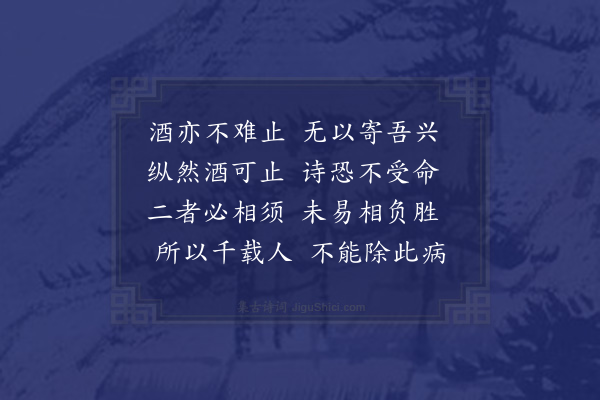 酒亦不难止　无以寄吾兴
纵然酒可止　诗恐不受命
二者必相须　未易相负胜
所以千载人　不能除此病

集古诗词 JiguShici.com